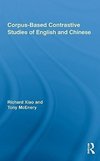 Corpus-Based Contrastive Studies of English and Chinese

Richard Xiao and Tony McEnery

R